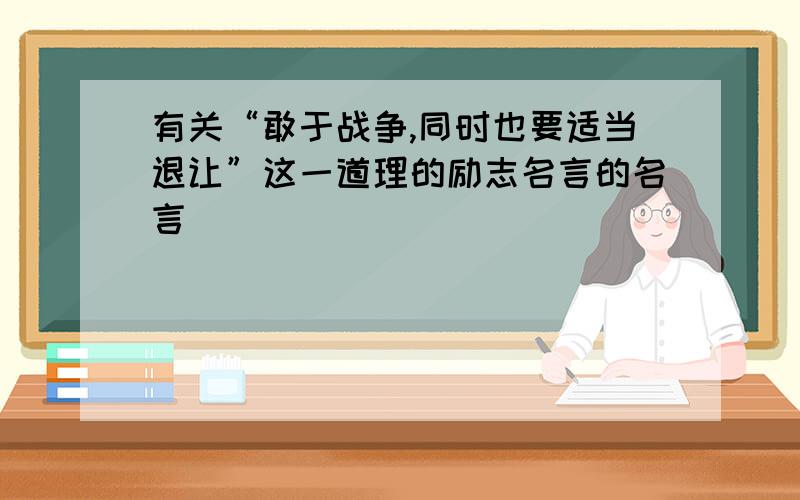 有关“敢于战争,同时也要适当退让”这一道理的励志名言的名言